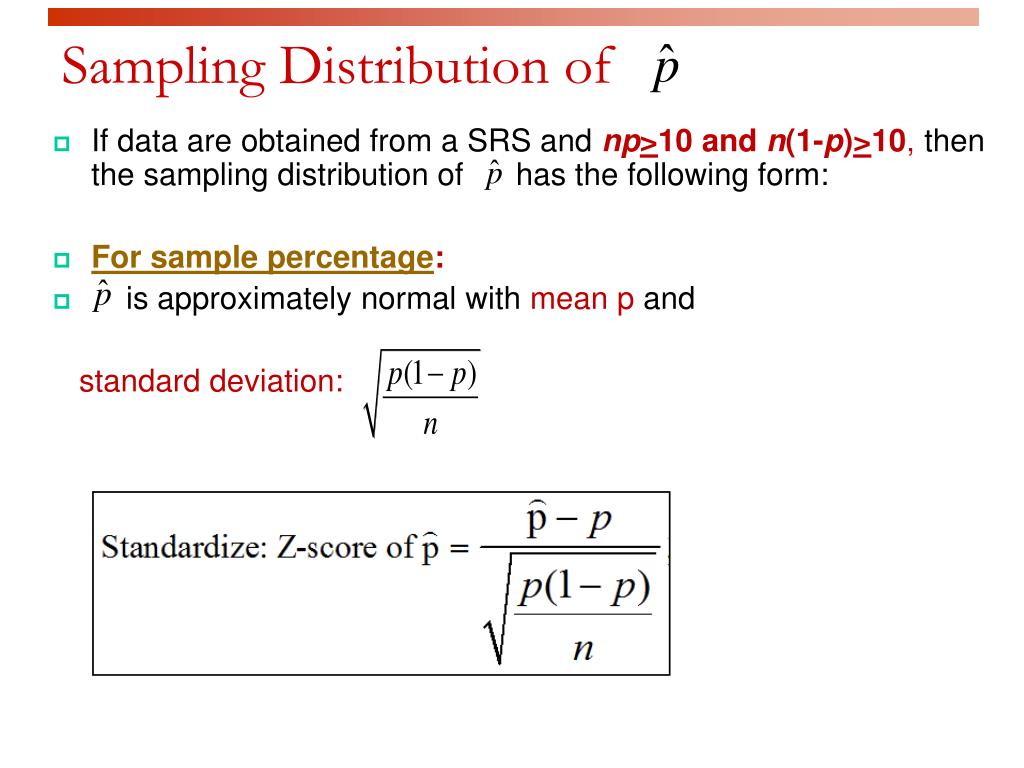 Sampling Distribution of $\hat{p}$

If data are obtained from a SRS and $np \geq 10$ and $n(1-p) \geq 10$, then the sampling distribution of $\hat{p}$ has the following form:

For sample percentage:

$\hat{p}$ is approximately normal with mean p and

standard deviation: $\sqrt{\frac{p(1-p)}{n}}$

Standardize: Z-score of $\hat{p} = \frac{\hat{p} - p}{\sqrt{\frac{p(1-p)}{n}}}$